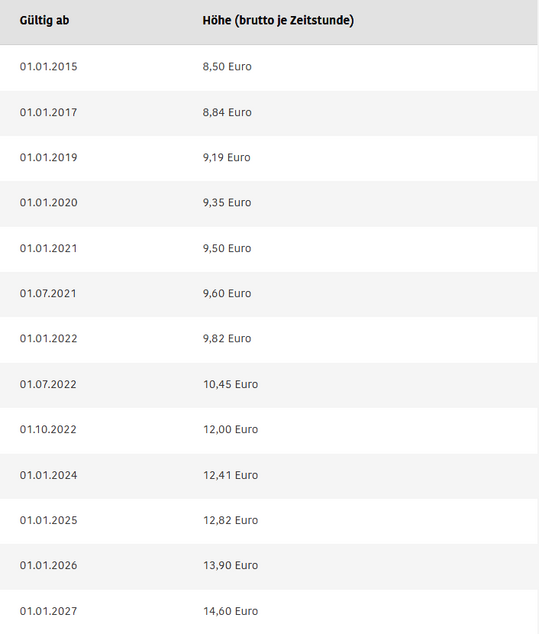 | Gültig ab | Höhe (brutto je Zeitstunde) |
|---|---|
| 01.01.2015 | 8,50 Euro |
| 01.01.2017 | 8,84 Euro |
| 01.01.2019 | 9,19 Euro |
| 01.01.2020 | 9,35 Euro |
| 01.01.2021 | 9,50 Euro |
| 01.07.2021 | 9,60 Euro |
| 01.01.2022 | 9,82 Euro |
| 01.07.2022 | 10,45 Euro |
| 01.10.2022 | 12,00 Euro |
| 01.01.2024 | 12,41 Euro |
| 01.01.2025 | 12,82 Euro |
| 01.01.2026 | 13,90 Euro |
| 01.01.2027 | 14,60 Euro |